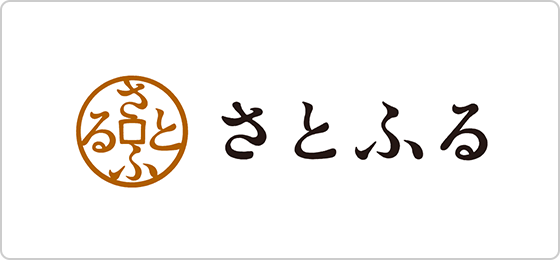 さとふる

さとふる